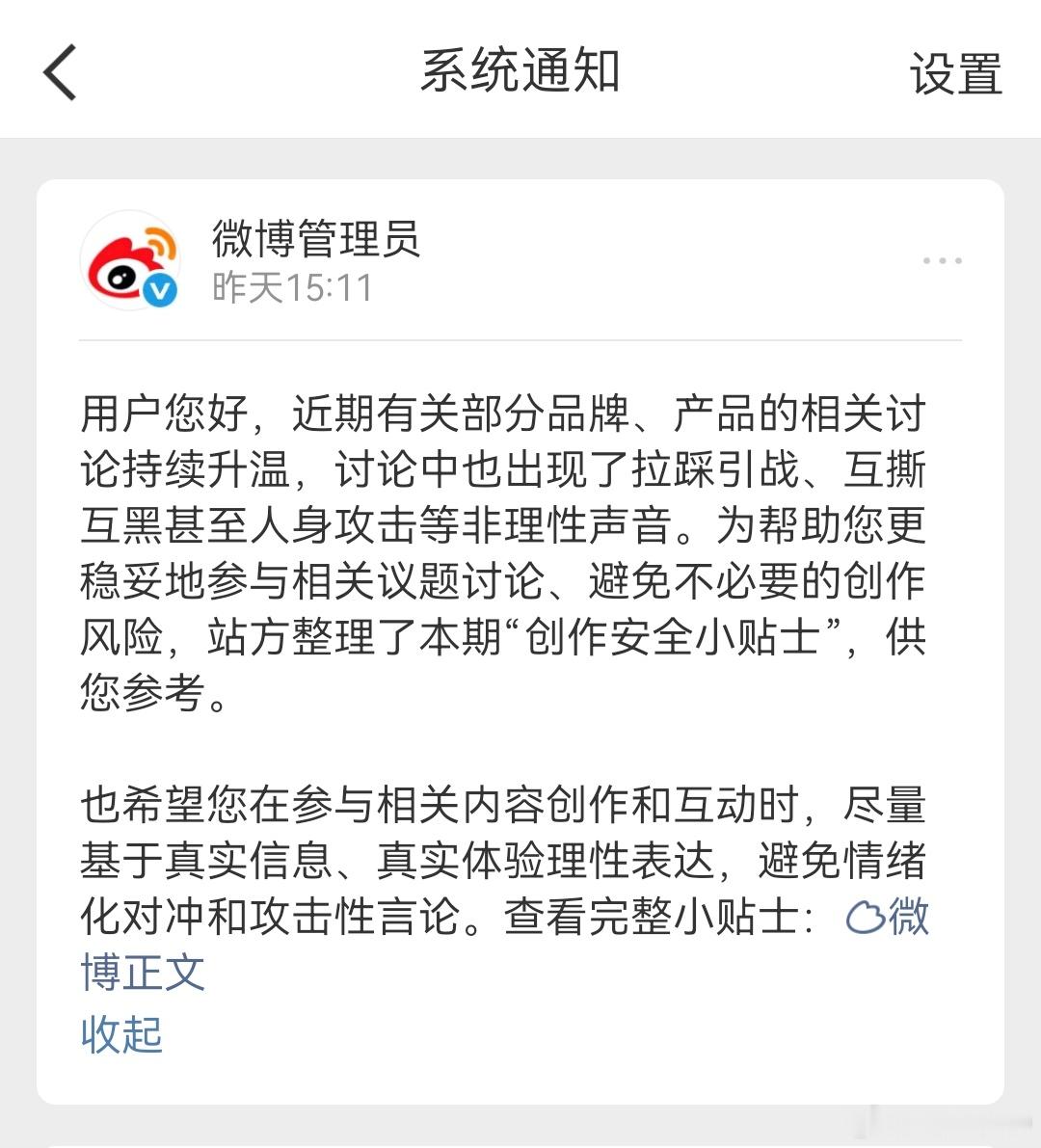 系统通知

设置

微博管理员

昨天15:11

用户您好，近期有关部分品牌、产品的相关讨论持续升温，讨论中也出现了拉踩引战、互撕互黑甚至人身攻击等非理性声音。为帮助您更稳妥地参与相关议题讨论、避免不必要的创作风险，站方整理了本期“创作安全小贴士”，供您参考。

也希望您在参与相关内容创作和互动时，尽量基于真实信息、真实体验理性表达，避免情绪化对冲和攻击性言论。查看完整小贴士：微博正文

收起